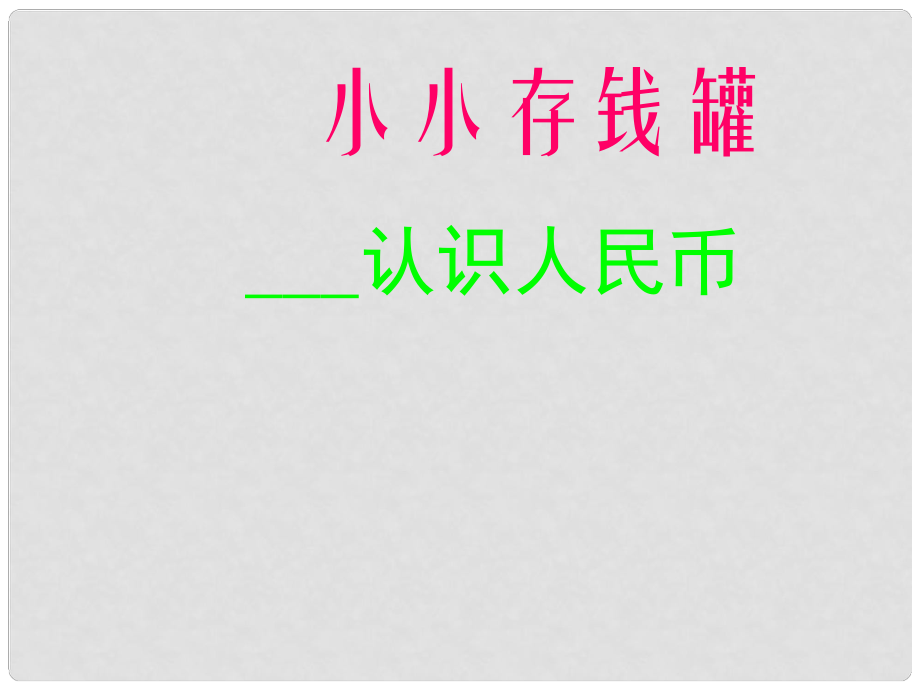 小小存钱罐

___认识人民币